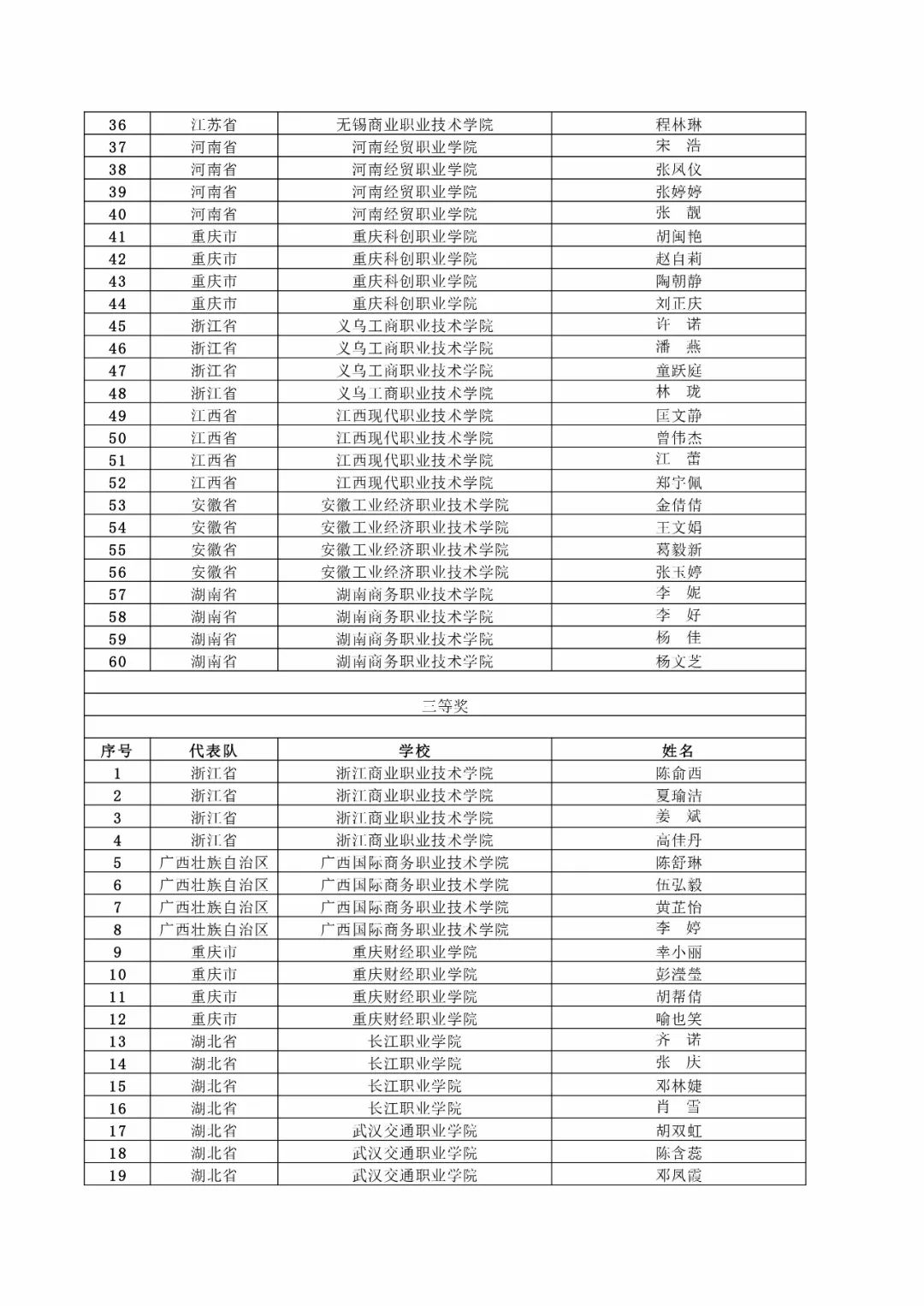 | 36 | 江苏省 | 无锡商业职业技术学院 | 程林琳 |
|---|---|---|---|
| 37 | 河南省 | 河南经贸职业学院 | 宋　浩 |
| 38 | 河南省 | 河南经贸职业学院 | 张凤仪 |
| 39 | 河南省 | 河南经贸职业学院 | 张婷婷 |
| 40 | 河南省 | 河南经贸职业学院 | 张　靓 |
| 41 | 重庆市 | 重庆科创职业学院 | 胡闽艳 |
| 42 | 重庆市 | 重庆科创职业学院 | 赵自莉 |
| 43 | 重庆市 | 重庆科创职业学院 | 陶朝静 |
| 44 | 重庆市 | 重庆科创职业学院 | 刘正庆 |
| 45 | 浙江省 | 义乌工商职业技术学院 | 许　诺 |
| 46 | 浙江省 | 义乌工商职业技术学院 | 潘　燕 |
| 47 | 浙江省 | 义乌工商职业技术学院 | 童跃庭 |
| 48 | 浙江省 | 义乌工商职业技术学院 | 林　珑 |
| 49 | 江西省 | 江西现代职业技术学院 | 匡文静 |
| 50 | 江西省 | 江西现代职业技术学院 | 曾伟杰 |
| 51 | 江西省 | 江西现代职业技术学院 | 江　蕾 |
| 52 | 江西省 | 江西现代职业技术学院 | 郑宇佩 |
| 53 | 安徽省 | 安徽工业经济职业技术学院 | 金倩倩 |
| 54 | 安徽省 | 安徽工业经济职业技术学院 | 王文娟 |
| 55 | 安徽省 | 安徽工业经济职业技术学院 | 葛毅新 |
| 56 | 安徽省 | 安徽工业经济职业技术学院 | 张玉婷 |
| 57 | 湖南省 | 湖南商务职业技术学院 | 李　妮 |
| 58 | 湖南省 | 湖南商务职业技术学院 | 李　好 |
| 59 | 湖南省 | 湖南商务职业技术学院 | 杨　佳 |
| 60 | 湖南省 | 湖南商务职业技术学院 | 杨文芝 |

三等奖

| 序号 | 代表队 | 学校 | 姓名 |
|---|---|---|---|
| 1 | 浙江省 | 浙江商业职业技术学院 | 陈俞西 |
| 2 | 浙江省 | 浙江商业职业技术学院 | 夏瑜洁 |
| 3 | 浙江省 | 浙江商业职业技术学院 | 姜　斌 |
| 4 | 浙江省 | 浙江商业职业技术学院 | 高佳丹 |
| 5 | 广西壮族自治区 | 广西国际商务职业技术学院 | 陈舒琳 |
| 6 | 广西壮族自治区 | 广西国际商务职业技术学院 | 伍弘毅 |
| 7 | 广西壮族自治区 | 广西国际商务职业技术学院 | 黄芷怡 |
| 8 | 广西壮族自治区 | 广西国际商务职业技术学院 | 李　婷 |
| 9 | 重庆市 | 重庆财经职业学院 | 幸小丽 |
| 10 | 重庆市 | 重庆财经职业学院 | 彭滢莹 |
| 11 | 重庆市 | 重庆财经职业学院 | 胡帮倩 |
| 12 | 重庆市 | 重庆财经职业学院 | 喻也笑 |
| 13 | 湖北省 | 长江职业学院 | 齐　诺 |
| 14 | 湖北省 | 长江职业学院 | 张　庆 |
| 15 | 湖北省 | 长江职业学院 | 邓林婕 |
| 16 | 湖北省 | 长江职业学院 | 肖　雪 |
| 17 | 湖北省 | 武汉交通职业学院 | 胡双虹 |
| 18 | 湖北省 | 武汉交通职业学院 | 陈含蕊 |
| 19 | 湖北省 | 武汉交通职业学院 | 邓凤霞 |